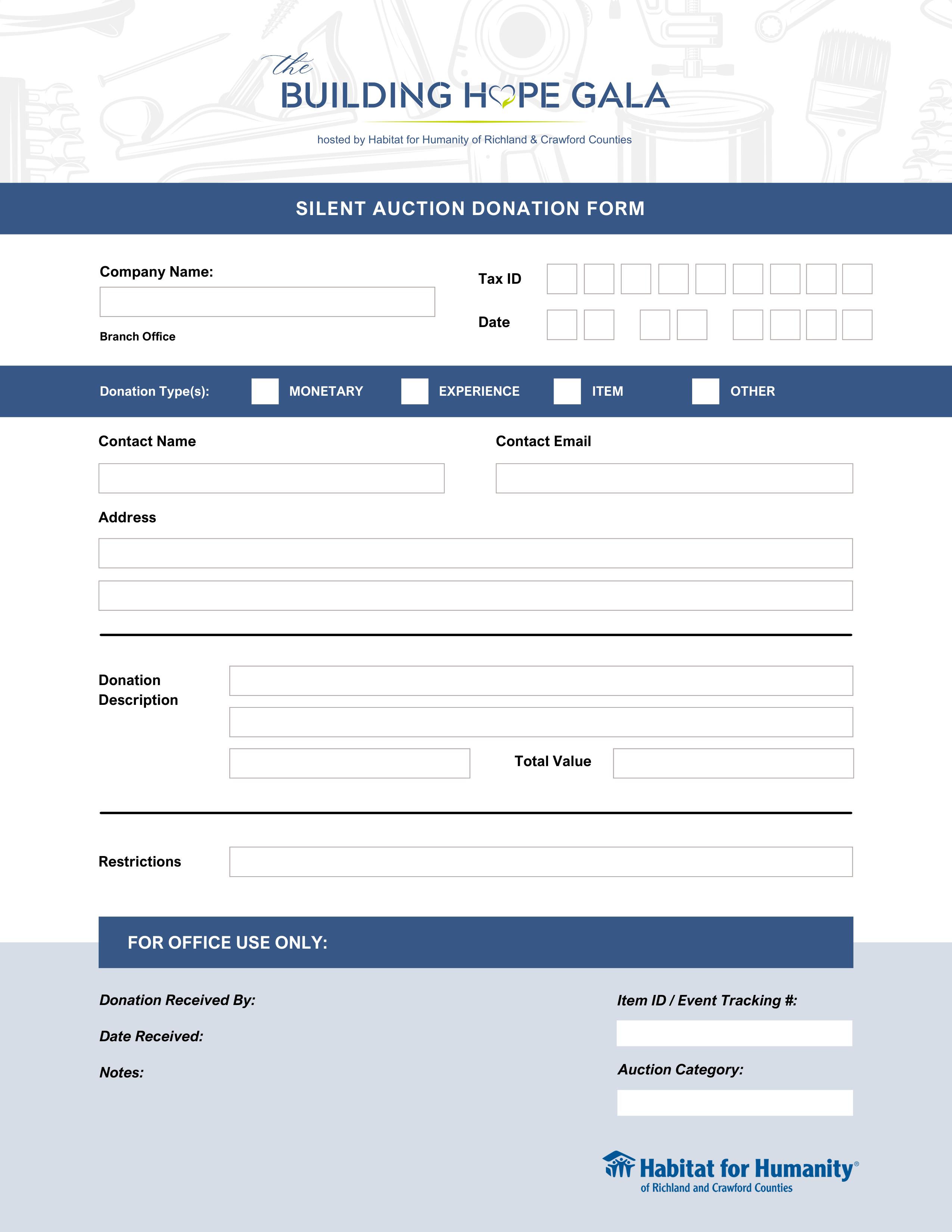 the
BUILDING HOPE GALA

hosted by Habitat for Humanity of Richland & Crawford Counties

SILENT AUCTION DONATION FORM

Company Name:

Branch Office

Tax ID

Date

Donation Type(s): MONETARY EXPERIENCE ITEM OTHER

Contact Name

Contact Email

Address

Donation Description

Total Value

Restrictions

FOR OFFICE USE ONLY:

Donation Received By:

Date Received:

Notes:

Item ID / Event Tracking #:

Auction Category:

Habitat for Humanity®
of Richland and Crawford Counties